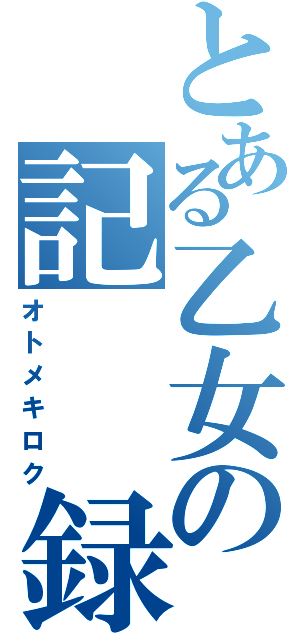 とある乙女の記録

オトメキロク